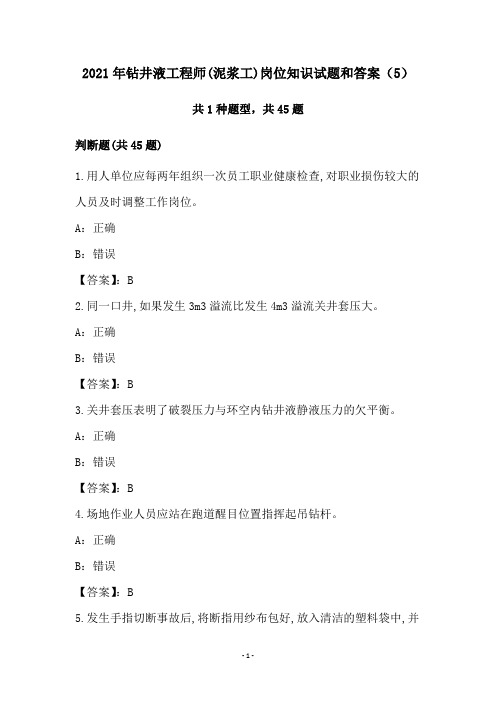 2021年钻井液工程师(泥浆工)岗位知识试题和答案（5）

共1种题型，共45题

判断题(共45题)

1.用人单位应每两年组织一次员工职业健康检查,对职业损伤较大的人员及时调整工作岗位。

A：正确

B：错误

【答案】：B

2.同一口井,如果发生3m3溢流比发生4m3溢流关井套压大。

A：正确

B：错误

【答案】：B

3.关井套压表明了破裂压力与环空内钻井液静液压力的欠平衡。

A：正确

B：错误

【答案】：B

4.场地作业人员应站在跑道醒目位置指挥起吊钻杆。

A：正确

B：错误

【答案】：B

5.发生手指切断事故后,将断指用纱布包好,放入清洁的塑料袋中,并

-1-